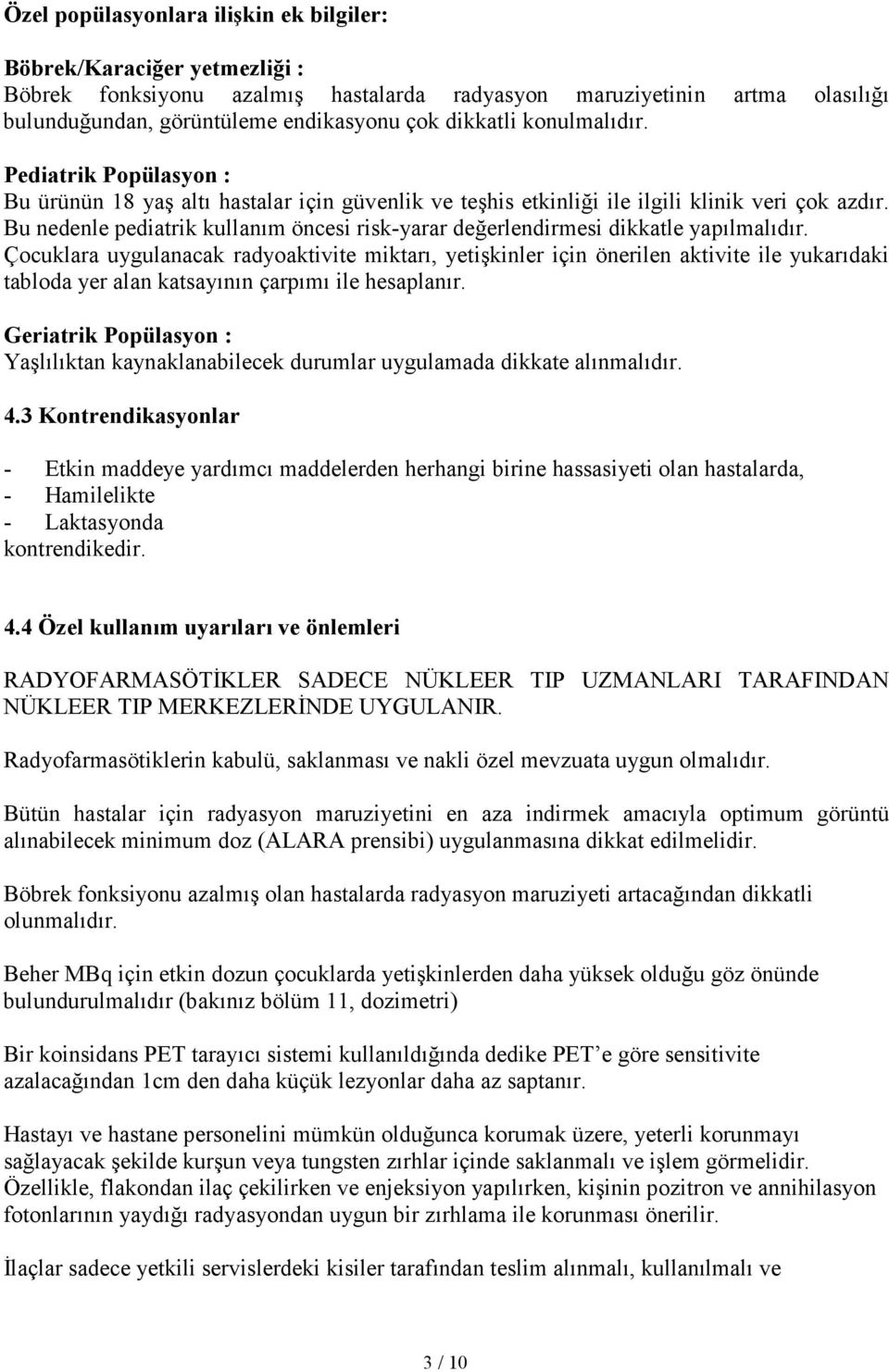 Özel popülasyonlara ilişkin ek bilgiler:

Böbrek/Karaciğer yetmezliği :
Böbrek fonksiyonu azalmış hastalarda radyasyon maruziyetinin artma olasılığı bulunduğundan, görüntüleme endikasyonu çok dikkatli konulmalıdır.

Pediatrik Popülasyon :
Bu ürünün 18 yaş altı hastalar için güvenlik ve teşhis etkinliği ile ilgili klinik veri çok azdır. Bu nedenle pediatrik kullanım öncesi risk-yarar değerlendirmesi dikkatle yapılmalıdır. Çocuklara uygulanacak radyoaktivite miktarı, yetişkinler için önerilen aktivite ile yukarıdaki tabloda yer alan katsayının çarpımı ile hesaplanır.

Geriatrik Popülasyon :
Yaşlılıktan kaynaklanabilecek durumlar uygulamada dikkate alınmalıdır.

4.3 Kontrendikasyonlar

- Etkin maddeye yardımcı maddelerden herhangi birine hassasiyeti olan hastalarda,
- Hamilelikte
- Laktasyonda
kontrendikedir.

4.4 Özel kullanım uyarıları ve önlemleri

RADYOFARMASÖTİKLER SADECE NÜKLEER TIP UZMANLARI TARAFINDAN NÜKLEER TIP MERKEZLERİNDE UYGULANIR.

Radyofarmasötiklerin kabulü, saklanması ve nakli özel mevzuata uygun olmalıdır.

Bütün hastalar için radyasyon maruziyetini en aza indirmek amacıyla optimum görüntü alınabilecek minimum doz (ALARA prensibi) uygulanmasına dikkat edilmelidir.

Böbrek fonksiyonu azalmış olan hastalarda radyasyon maruziyeti artacağından dikkatli olunmalıdır.

Beher MBq için etkin dozun çocuklarda yetişkinlerden daha yüksek olduğu göz önünde bulundurulmalıdır (bakınız bölüm 11, dozimetri)

Bir koinsidans PET tarayıcı sistemi kullanıldığında dedike PET’e göre sensitivite azalacağından 1cm den daha küçük lezyonlar daha az saptanır.

Hastayı ve hastane personelini mümkün olduğunca korumak üzere, yeterli korunmayı sağlayacak şekilde kurşun veya tungsten zırhlar içinde saklanmalı ve işlem görmelidir. Özellikle, flakondan ilaç çekilirken ve enjeksiyon yapılırken, kişinin pozitron ve annihilasyon fotonlarının yaydığı radyasyondan uygun bir zırhlama ile korunması önerilir.

İlaçlar sadece yetkili servislerdeki kisiler tarafından teslim alınmalı, kullanılmalı ve

3 / 10